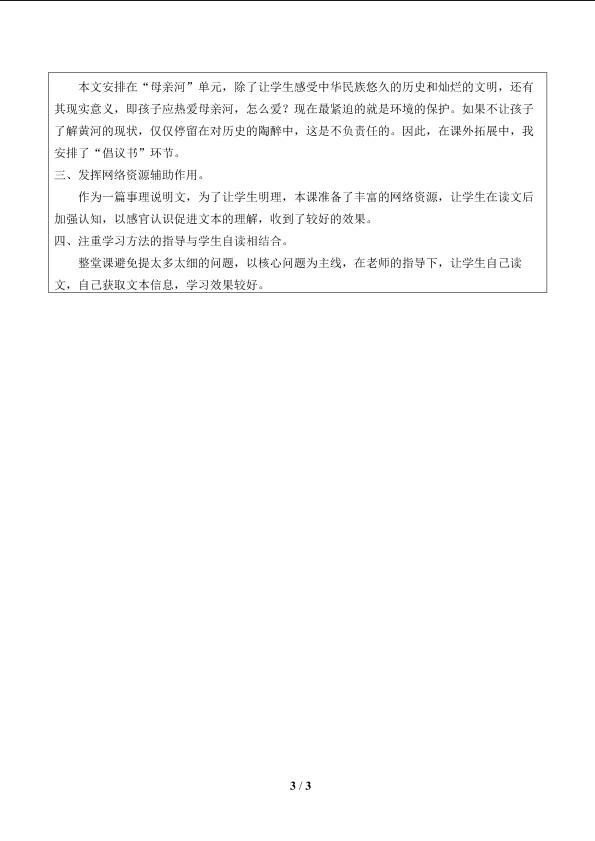 本文安排在“母亲河”单元，除了让学生感受中华民族悠久的历史和灿烂的文明，还有其现实意义，即孩子应热爱母亲河，怎么爱？现在最紧迫的就是环境的保护。如果不让孩子了解黄河的现状，仅仅停留在对历史的陶醉中，这是不负责任的。因此，在课外拓展中，我安排了“倡议书”环节。

三、发挥网络资源辅助作用。

作为一篇事理说明文，为了让学生明理，本课准备了丰富的网络资源，让学生在读文后加强认知，以感官认识促进文本的理解，收到了较好的效果。

四、注重学习方法的指导与学生自读相结合。

整堂课避免提太多太细的问题，以核心问题为主线，在老师的指导下，让学生自己读文，自己获取文本信息，学习效果较好。

3 / 3